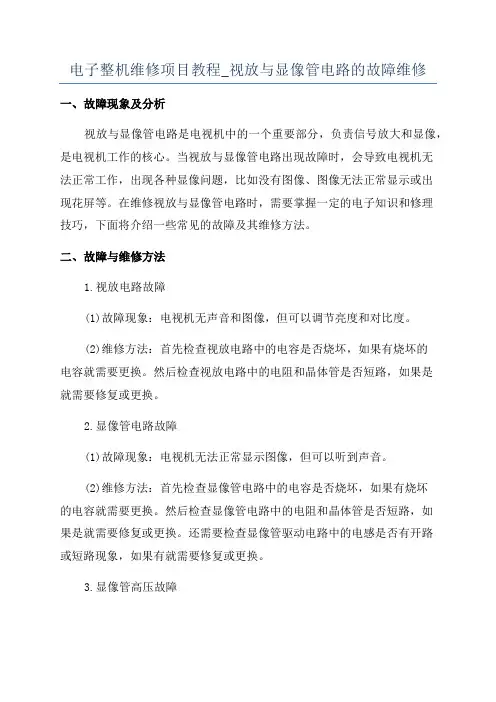 电子整机维修项目教程_视放与显像管电路的故障维修

一、故障现象及分析

视放与显像管电路是电视机中的一个重要部分，负责信号放大和显像，是电视机工作的核心。当视放与显像管电路出现故障时，会导致电视机无法正常工作，出现各种显像问题，比如没有图像、图像无法正常显示或出现花屏等。在维修视放与显像管电路时，需要掌握一定的电子知识和修理技巧，下面将介绍一些常见的故障及其维修方法。

二、故障与维修方法

1.视放电路故障

(1)故障现象：电视机无声音和图像，但可以调节亮度和对比度。

(2)维修方法：首先检查视放电路中的电容是否烧坏，如果有烧坏的电容就需要更换。然后检查视放电路中的电阻和晶体管是否短路，如果是就需要修复或更换。

2.显像管电路故障

(1)故障现象：电视机无法正常显示图像，但可以听到声音。

(2)维修方法：首先检查显像管电路中的电容是否烧坏，如果有烧坏的电容就需要更换。然后检查显像管电路中的电阻和晶体管是否短路，如果是就需要修复或更换。还需要检查显像管驱动电路中的电感是否有开路或短路现象，如果有就需要修复或更换。

3.显像管高压故障